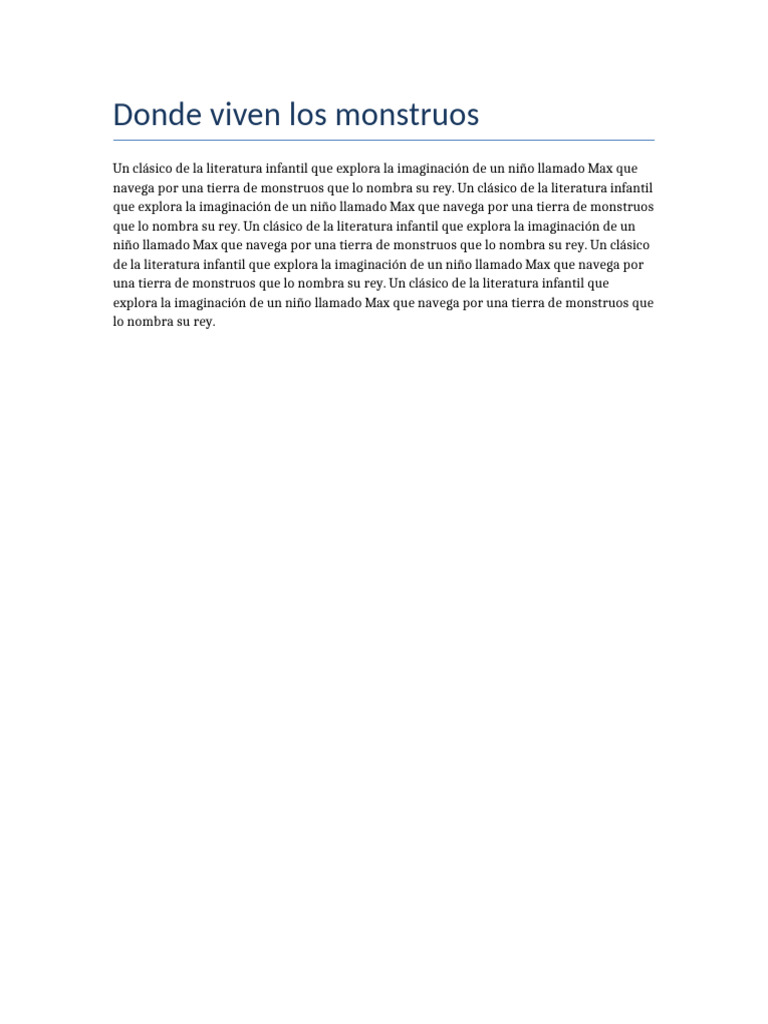 Donde viven los monstruos

Un clásico de la literatura infantil que explora la imaginación de un niño llamado Max que navega por una tierra de monstruos que lo nombra su rey. Un clásico de la literatura infantil que explora la imaginación de un niño llamado Max que navega por una tierra de monstruos que lo nombra su rey. Un clásico de la literatura infantil que explora la imaginación de un niño llamado Max que navega por una tierra de monstruos que lo nombra su rey. Un clásico de la literatura infantil que explora la imaginación de un niño llamado Max que navega por una tierra de monstruos que lo nombra su rey. Un clásico de la literatura infantil que explora la imaginación de un niño llamado Max que navega por una tierra de monstruos que lo nombra su rey.